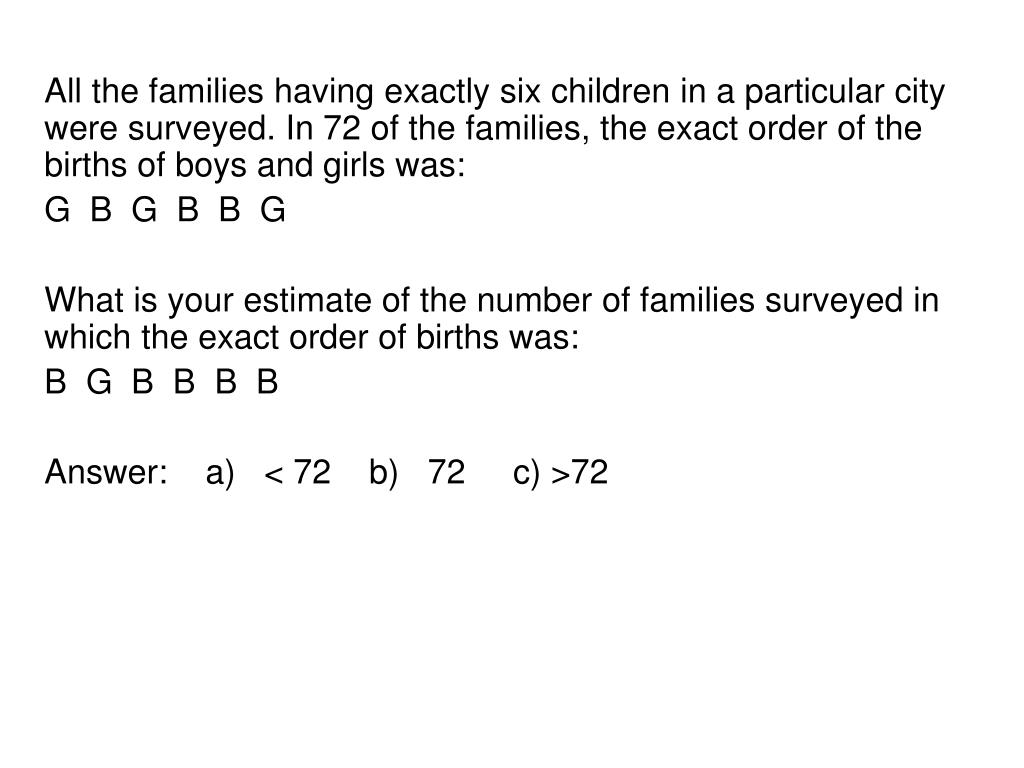 All the families having exactly six children in a particular city were surveyed. In 72 of the families, the exact order of the births of boys and girls was:

G B G B B G

What is your estimate of the number of families surveyed in which the exact order of births was:

B G B B B B

Answer: a) < 72 b) 72 c) >72